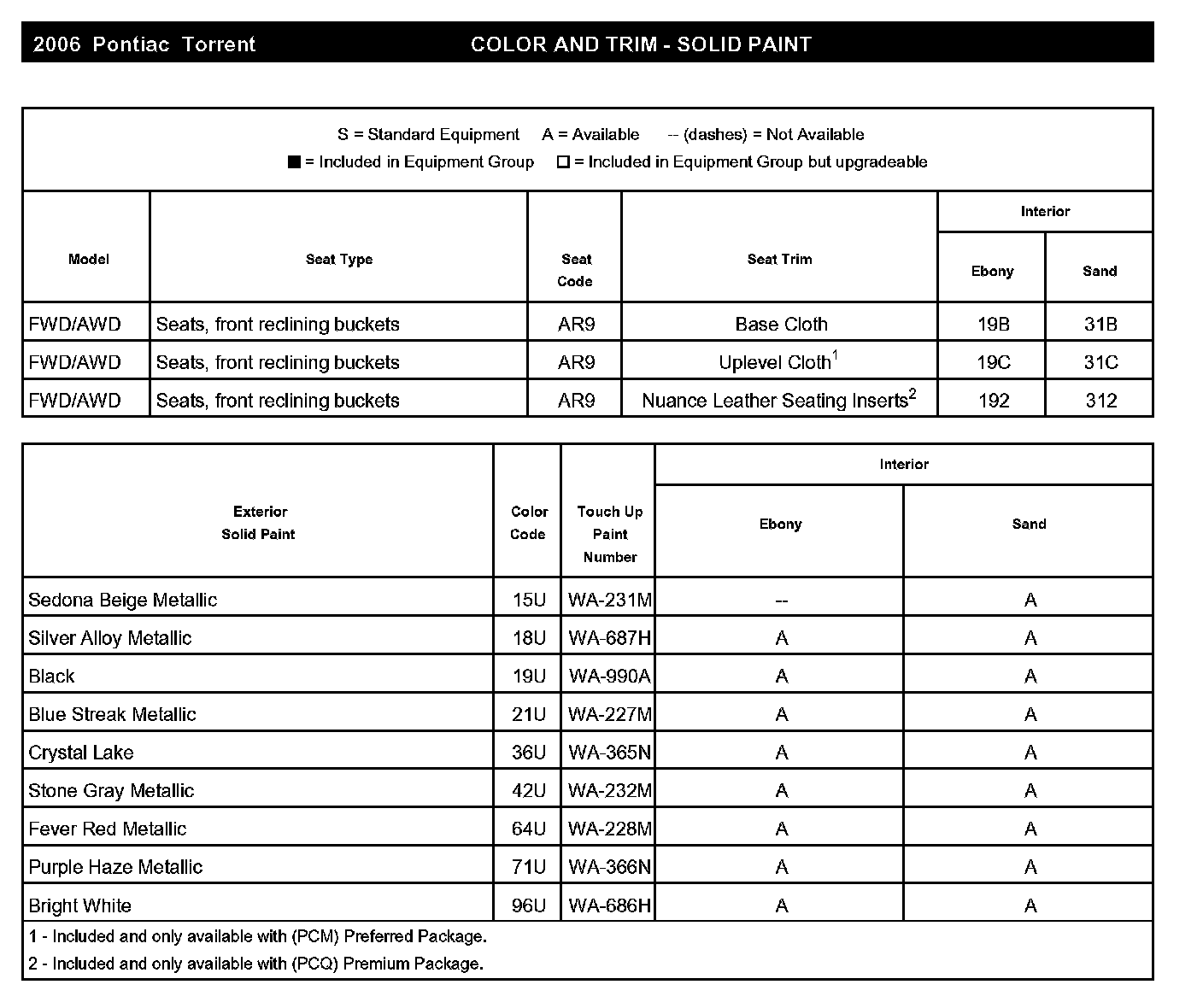 2006 Pontiac Torrent COLOR AND TRIM - SOLID PAINT

S = Standard Equipment A = Available -- (dashes) = Not Available
■ = Included in Equipment Group □ = Included in Equipment Group but upgradeable

| Model | Seat Type | Seat Code | Seat Trim | Interior Ebony | Interior Sand |
|---|---|---|---|---|---|
| FWD/AWD | Seats, front reclining buckets | AR9 | Base Cloth | 19B | 31B |
| FWD/AWD | Seats, front reclining buckets | AR9 | Uplevel Cloth$^1$ | 19C | 31C |
| FWD/AWD | Seats, front reclining buckets | AR9 | Nuance Leather Seating Inserts$^2$ | 192 | 312 |

| Exterior Solid Paint | Color Code | Touch Up Paint Number | Interior Ebony | Interior Sand |
|---|---|---|---|---|
| Sedona Beige Metallic | 15U | WA-231M | -- | A |
| Silver Alloy Metallic | 18U | WA-687H | A | A |
| Black | 19U | WA-990A | A | A |
| Blue Streak Metallic | 21U | WA-227M | A | A |
| Crystal Lake | 36U | WA-365N | A | A |
| Stone Gray Metallic | 42U | WA-232M | A | A |
| Fever Red Metallic | 64U | WA-228M | A | A |
| Purple Haze Metallic | 71U | WA-366N | A | A |
| Bright White | 96U | WA-686H | A | A |

1 - Included and only available with (PCM) Preferred Package.
2 - Included and only available with (PCQ) Premium Package.